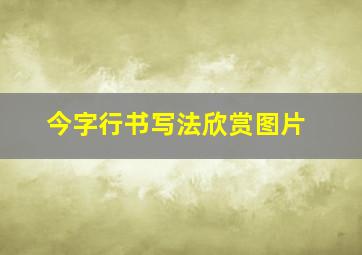 今字行书写法欣赏图片